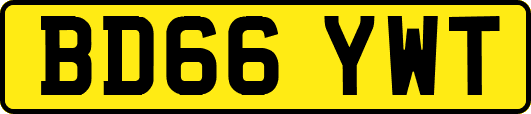 BD66 YWT